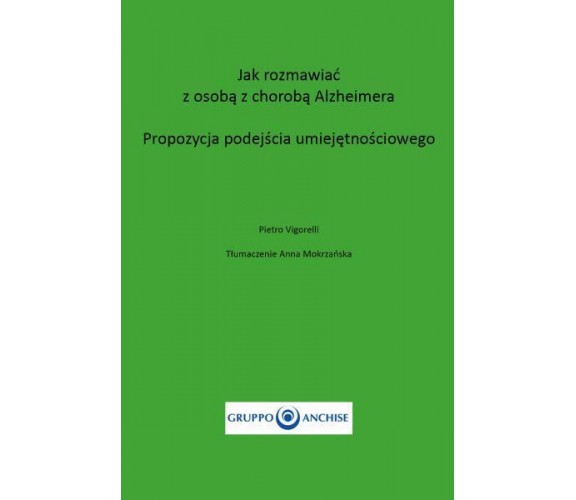 Jak rozmawiać
z osobą z chorobą Alzheimera

Propozycja podejścia umiejętnościowego

Pietro Vigorelli

Tłumaczenie Anna Mokrzańska

GRUPPO ANCHISE